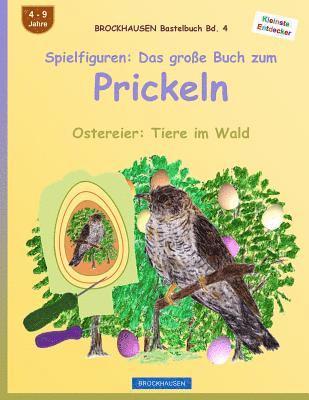 4 - 9
Jahre

BROCKHAUSEN Bastelbuch Bd. 4

Kleinste Entdecker

Spielfiguren: Das große Buch zum

Prickeln

Ostereier: Tiere im Wald

BROCKHAUSEN